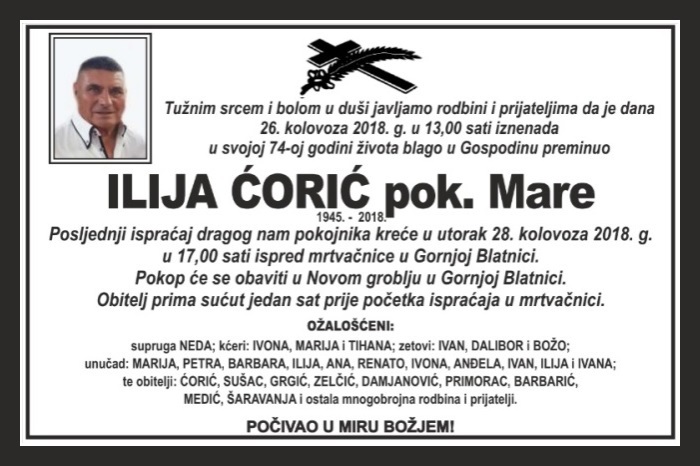 Tužnim srcem i bolom u duši javljamo rodbini i prijateljima da je dana 26. kolovoza 2018. g. u 13,00 sati iznenada u svojoj 74-oj godini života blago u Gospodinu preminuo

ILIJA ĆORIĆ pok. Mare

1945. - 2018.

Posljednji ispraćaj dragog nam pokojnika kreće u utorak 28. kolovoza 2018. g. u 17,00 sati ispred mrtvačnice u Gornjoj Blatnici.
Pokop će se obaviti u Novom groblju u Gornjoj Blatnici.
Obitelj prima sućut jedan sat prije početka ispraćaja u mrtvačnici.

OŽALOŠĆENI:

supruga NEDA; kćeri: IVONA, MARIJA i TIHANA; zetovi: IVAN, DALIBOR i BOŽO;
unučad: MARIJA, PETRA, BARBARA, ILIJA, ANA, RENATO, IVONA, ANĐELA, IVAN, ILIJA i IVANA;
te obitelji: ĆORIĆ, SUŠAC, GRGIĆ, ZELČIĆ, DAMJANOVIĆ, PRIMORAC, BARBARIĆ, MEDIĆ, ŠARAVANJA i ostala mnogobrojna rodbina i prijatelji.

POČIVAO U MIRU BOŽJEM!